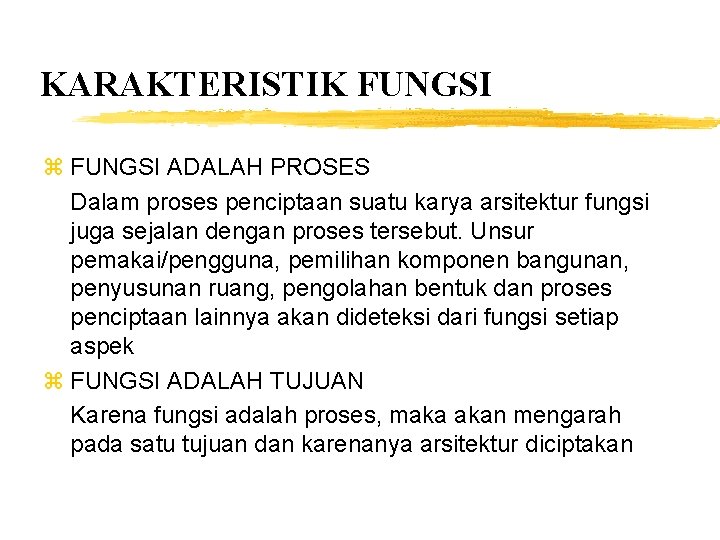 KARAKTERISTIK FUNGSI

⌘ FUNGSI ADALAH PROSES

Dalam proses penciptaan suatu karya arsitektur fungsi juga sejalan dengan proses tersebut. Unsur pemakai/pengguna, pemilihan komponen bangunan, penyusunan ruang, pengolahan bentuk dan proses penciptaan lainnya akan dideteksi dari fungsi setiap aspek

⌘ FUNGSI ADALAH TUJUAN

Karena fungsi adalah proses, maka akan mengarah pada satu tujuan dan karenanya arsitektur diciptakan